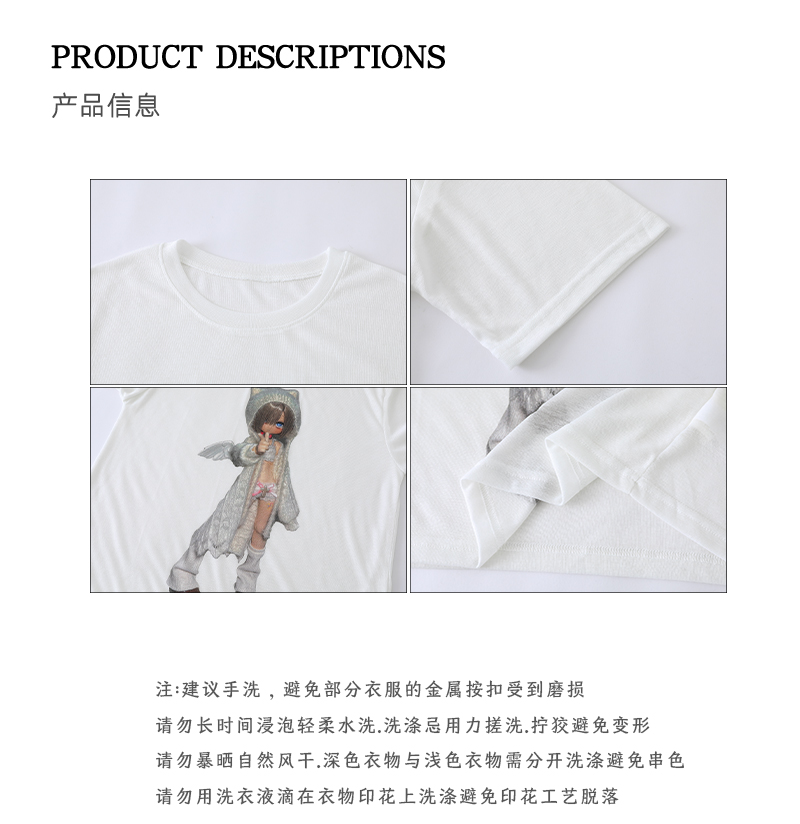 PRODUCT DESCRIPTIONS

产品信息

注:建议手洗，避免部分衣服的金属按扣受到磨损

请勿长时间浸泡轻柔水洗.洗涤忌用力搓洗.拧狡避免变形

请勿暴晒自然风干.深色衣物与浅色衣物需分开洗涤避免串色

请勿用洗衣液滴在衣物印花上洗涤避免印花工艺脱落